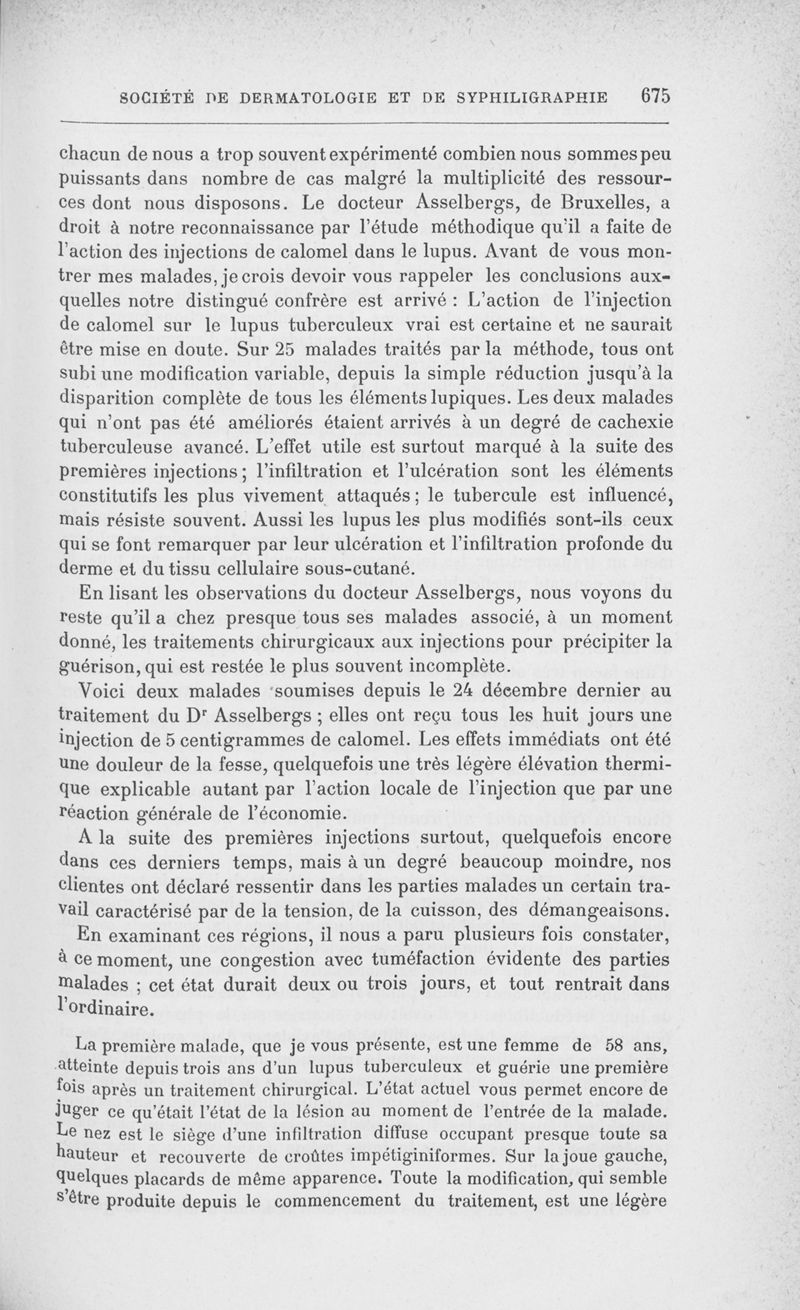 SOCIÉTÉ DE DERMATOLOGIE ET DE SYPHILIGRAPHIE 675

chacun de nous a trop souvent expérimenté combien nous sommes peu puissants dans nombre de cas malgré la multiplicité des ressources dont nous disposons. Le docteur Asselbergs, de Bruxelles, a droit à notre reconnaissance par l'étude méthodique qu'il a faite de l'action des injections de calomel dans le lupus. Avant de vous montrer mes malades, je crois devoir vous rappeler les conclusions auxquelles notre distingué confrère est arrivé : L'action de l'injection de calomel sur le lupus tuberculeux vrai est certaine et ne saurait être mise en doute. Sur 25 malades traités par la méthode, tous ont subi une modification variable, depuis la simple réduction jusqu'à la disparition complète de tous les éléments lupiques. Les deux malades qui n'ont pas été améliorés étaient arrivés à un degré de cachexie tuberculeuse avancé. L'effet utile est surtout marqué à la suite des premières injections ; l'infiltration et l'ulcération sont les éléments constitutifs les plus vivement attaqués ; le tubercule est influencé, mais résiste souvent. Aussi les lupus les plus modifiés sont-ils ceux qui se font remarquer par leur ulcération et l'infiltration profonde du derme et du tissu cellulaire sous-cutané.

En lisant les observations du docteur Asselbergs, nous voyons du reste qu'il a chez presque tous ses malades associé, à un moment donné, les traitements chirurgicaux aux injections pour précipiter la guérison, qui est restée le plus souvent incomplète.

Voici deux malades soumises depuis le 24 décembre dernier au traitement du Dr Asselbergs ; elles ont reçu tous les huit jours une injection de 5 centigrammes de calomel. Les effets immédiats ont été une douleur de la fesse, quelquefois une très légère élévation thermique explicable autant par l'action locale de l'injection que par une réaction générale de l'économie.

A la suite des premières injections surtout, quelquefois encore dans ces derniers temps, mais à un degré beaucoup moindre, nos clientes ont déclaré ressentir dans les parties malades un certain travail caractérisé par de la tension, de la cuisson, des démangeaisons.

En examinant ces régions, il nous a paru plusieurs fois constater, à ce moment, une congestion avec tuméfaction évidente des parties malades ; cet état durait deux ou trois jours, et tout rentrait dans l'ordinaire.

La première malade, que je vous présente, est une femme de 58 ans, atteinte depuis trois ans d'un lupus tuberculeux et guérie une première fois après un traitement chirurgical. L'état actuel vous permet encore de juger ce qu'était l'état de la lésion au moment de l'entrée de la malade. Le nez est le siège d'une infiltration diffuse occupant presque toute sa hauteur et recouverte de croûtes impétiginiformes. Sur la joue gauche, quelques placards de même apparence. Toute la modification, qui semble s'être produite depuis le commencement du traitement, est une légère